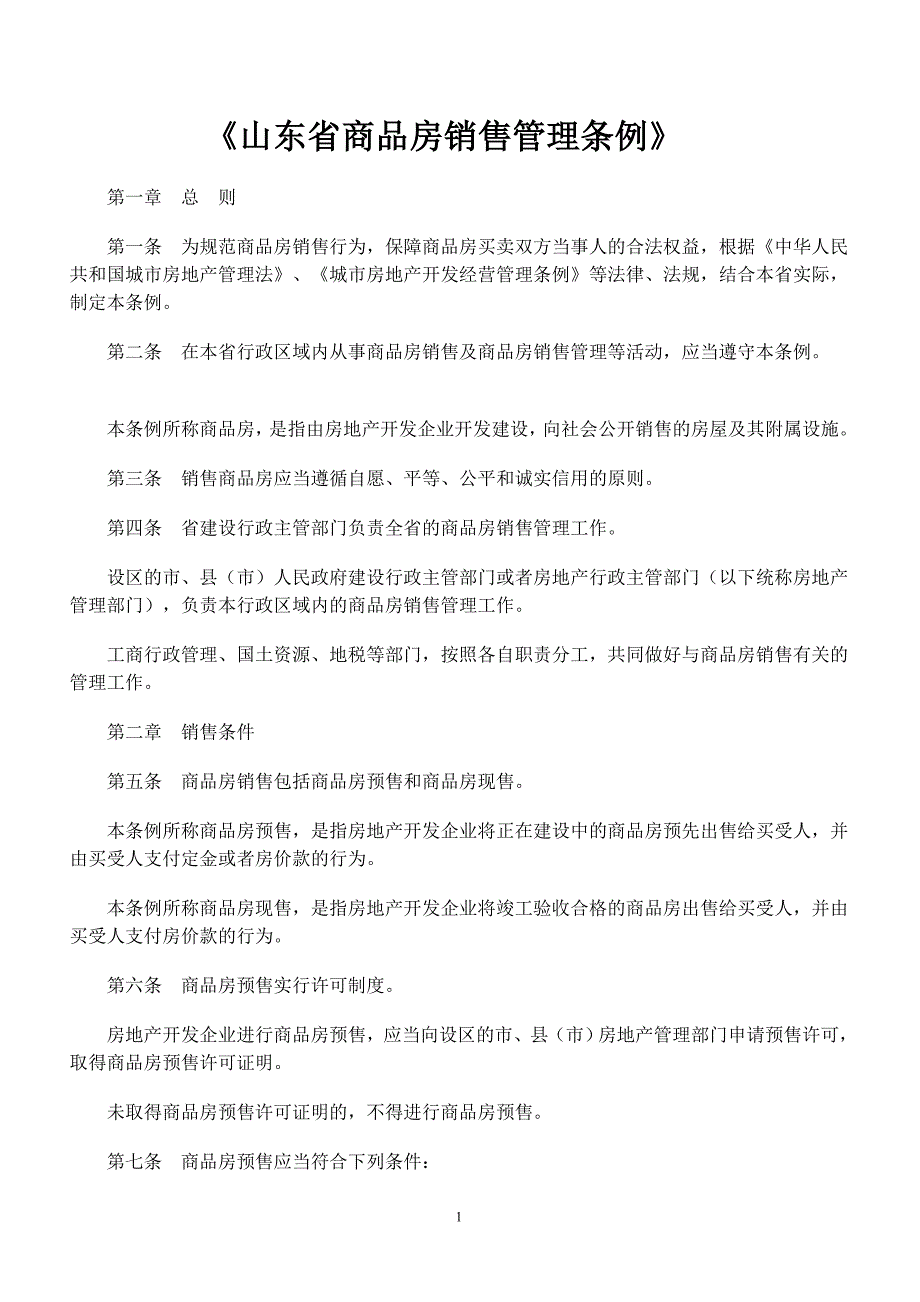 《山东省商品房销售管理条例》

第一章　总　则

第一条　为规范商品房销售行为，保障商品房买卖双方当事人的合法权益，根据《中华人民共和国城市房地产管理法》、《城市房地产开发经营管理条例》等法律、法规，结合本省实际，制定本条例。

第二条　在本省行政区域内从事商品房销售及商品房销售管理等活动，应当遵守本条例。

本条例所称商品房，是指由房地产开发企业开发建设，向社会公开销售的房屋及其附属设施。

第三条　销售商品房应当遵循自愿、平等、公平和诚实信用的原则。

第四条　省建设行政主管部门负责全省的商品房销售管理工作。

设区的市、县（市）人民政府建设行政主管部门或者房地产行政主管部门（以下统称房地产管理部门），负责本行政区域内的商品房销售管理工作。

工商行政管理、国土资源、地税等部门，按照各自职责分工，共同做好与商品房销售有关的管理工作。

第二章　销售条件

第五条　商品房销售包括商品房预售和商品房现售。

本条例所称商品房预售，是指房地产开发企业将正在建设中的商品房预先出售给买受人，并由买受人支付定金或者房价款的行为。

本条例所称商品房现售，是指房地产开发企业将竣工验收合格的商品房出售给买受人，并由买受人支付房价款的行为。

第六条　商品房预售实行许可制度。

房地产开发企业进行商品房预售，应当向设区的市、县（市）房地产管理部门申请预售许可，取得商品房预售许可证明。

未取得商品房预售许可证明的，不得进行商品房预售。

第七条　商品房预售应当符合下列条件：

1